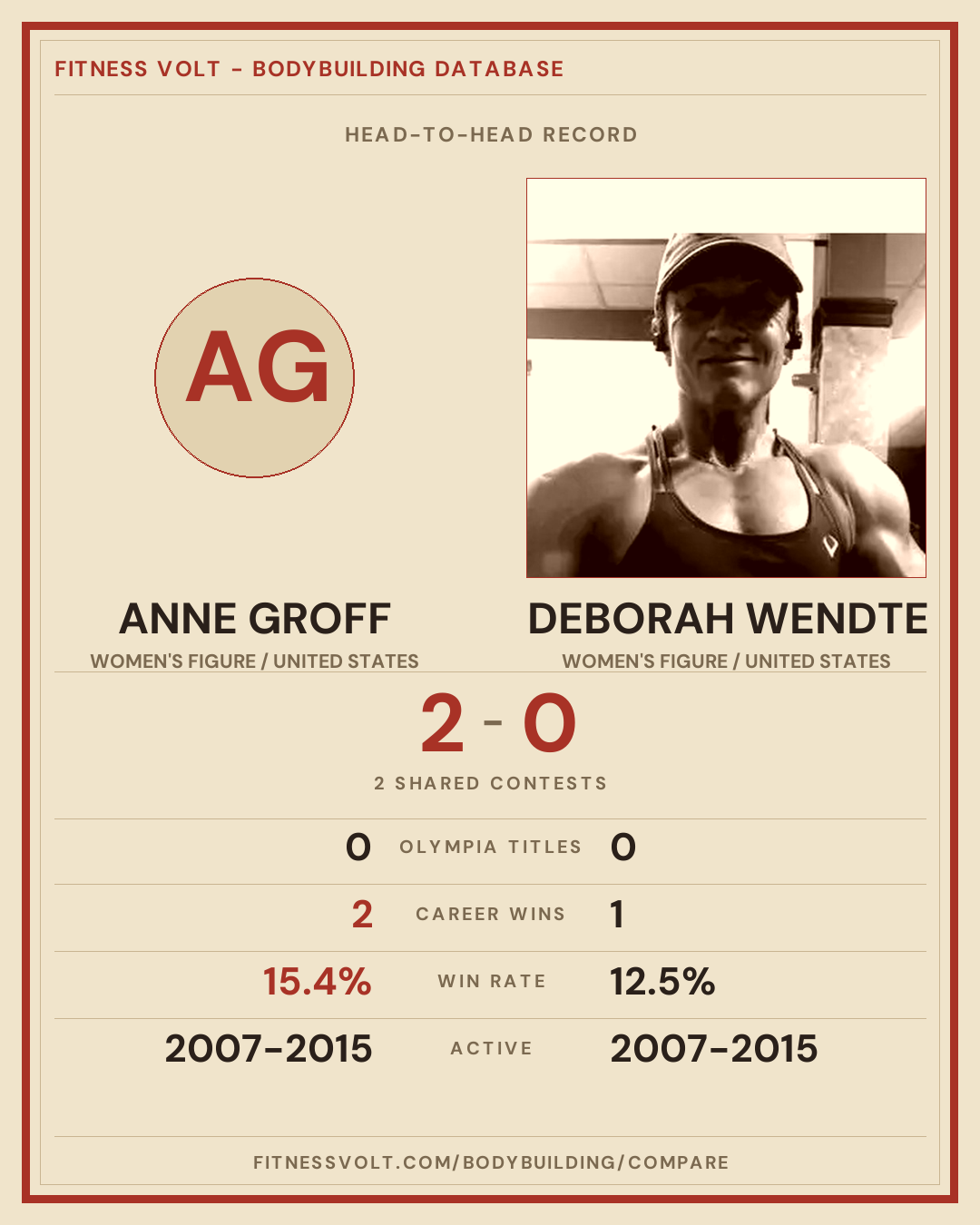 FITNESS VOLT - BODYBUILDING DATABASE

HEAD-TO-HEAD RECORD

AG

ANNE GROFF
WOMEN'S FIGURE / UNITED STATES

DEBORAH WENDTE
WOMEN'S FIGURE / UNITED STATES

2 - 0

2 SHARED CONTESTS

0 OLYMPIA TITLES 0

2 CAREER WINS 1

15.4% WIN RATE 12.5%

2007-2015 ACTIVE 2007-2015

FITNESSVOLT.COM/BODYBUILDING/COMPARE